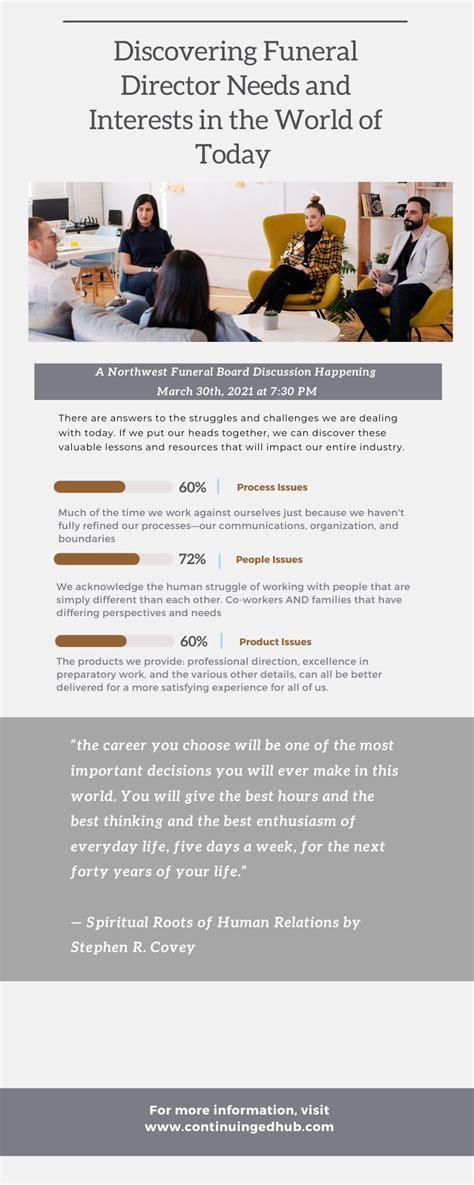 Discovering Funeral Director Needs and Interests in the World of Today

A Northwest Funeral Board Discussion Happening
March 30th, 2021 at 7:30 PM

There are answers to the struggles and challenges we are dealing with today. If we put our heads together, we can discover these valuable lessons and resources that will impact our entire industry.

60% Process Issues

Much of the time we work against ourselves just because we haven't fully refined our processes—our communications, organization, and boundaries

72% People Issues

We acknowledge the human struggle of working with people that are simply different than each other. Co-workers AND families that have differing perspectives and needs

60% Product Issues

The products we provide: professional direction, excellence in preparatory work, and the various other details, can all be better delivered for a more satisfying experience for all of us.

"the career you choose will be one of the most important decisions you will ever make in this world. You will give the best hours and the best thinking and the best enthusiasm of everyday life, five days a week, for the next forty years of your life."

— Spiritual Roots of Human Relations by Stephen R. Covey

For more information, visit
www.continuingedhub.com